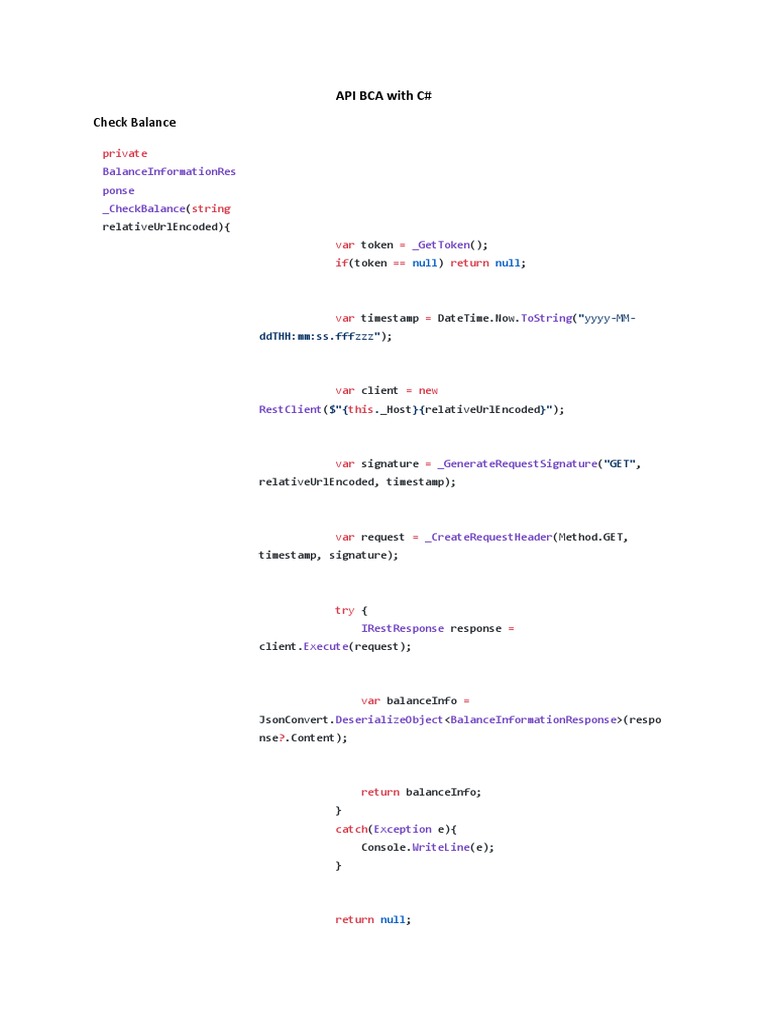 API BCA with C#

Check Balance

private BalanceInformationResponse _CheckBalance(string relativeUrlEncoded){

var token = _GetToken();
if(token == null) return null;

var timestamp = DateTime.Now.ToString("yyyy-MM-ddTHH:mm:ss.fffzzz");

var client = new RestClient($"{this._Host}{relativeUrlEncoded}");

var signature = _GenerateRequestSignature("GET", relativeUrlEncoded, timestamp);

var request = _CreateRequestHeader(Method.GET, timestamp, signature);

try {
IRestResponse response = client.Execute(request);

var balanceInfo = JsonConvert.DeserializeObject<BalanceInformationResponse>(response?.Content);

return balanceInfo;
}
catch(Exception e){
Console.WriteLine(e);
}

return null;